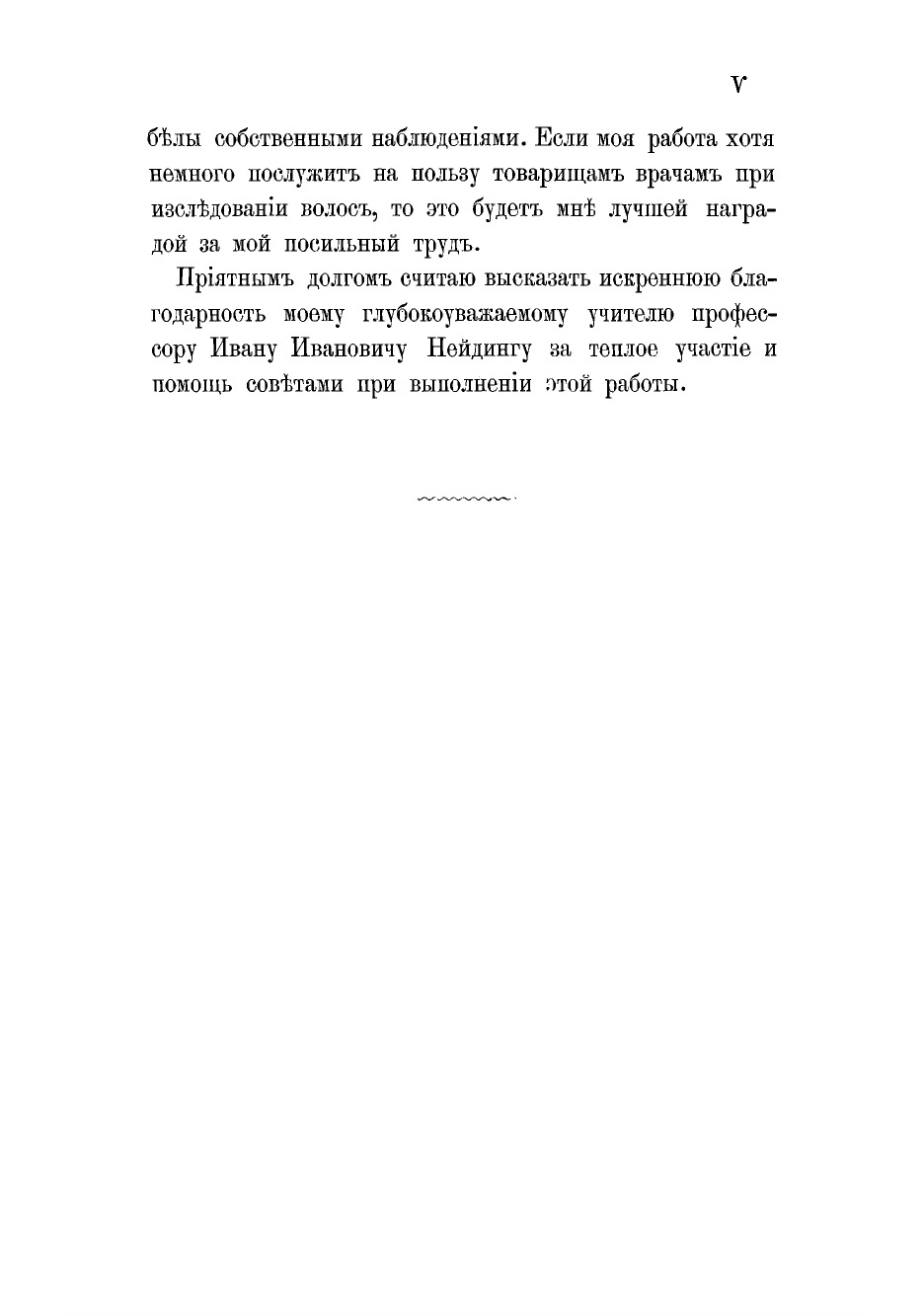 V

бѣлы собственными наблюденіями. Если моя работа хотя немного послужитъ на пользу товарищамъ врачамъ при изслѣдованіи волосъ, то это будетъ мнѣ лучшей наградой за мой посильный трудъ.

Пріятнымъ долгомъ считаю высказать искреннюю благодарность моему глубокоуважаемому учителю профессору Ивану Ивановичу Нейдингу за теплое участіе и помощь совѣтами при выполненіи этой работы.